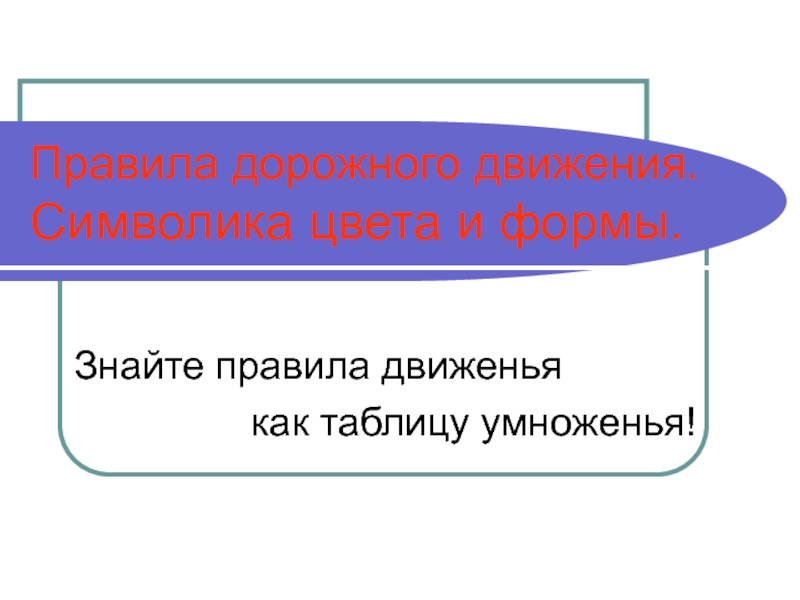 Правила дорожного движения. Символика цвета и формы.

Знайте правила движенья
как таблицу умноженья!